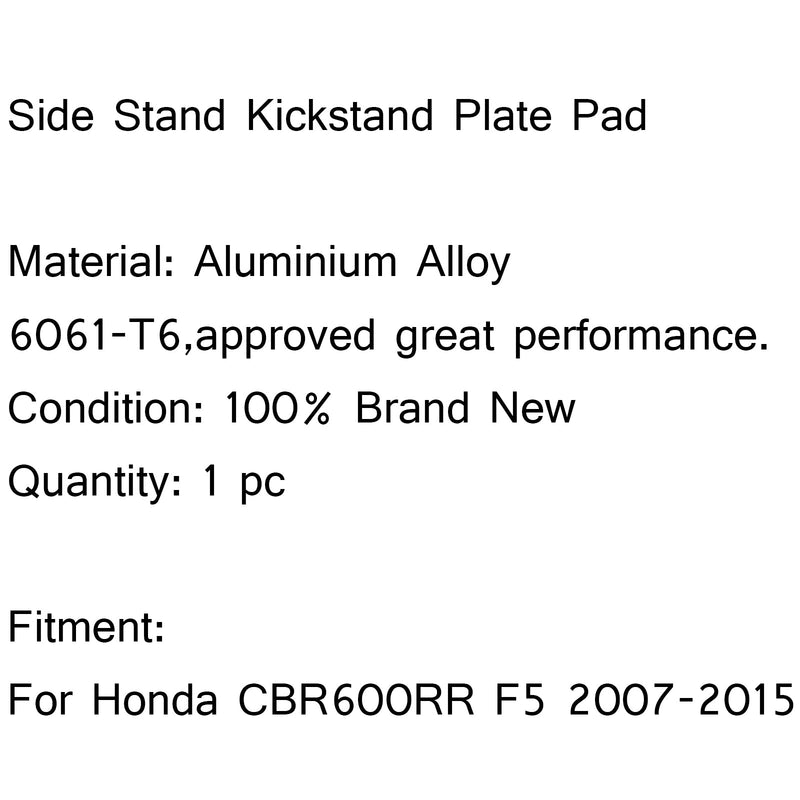 Side Stand Kickstand Plate Pad

Material: Aluminium Alloy
6061-T6,approved great performance.
Condition: 100% Brand New
Quantity: 1 pc

Fitment:
For Honda CBR600RR F5 2007-2015